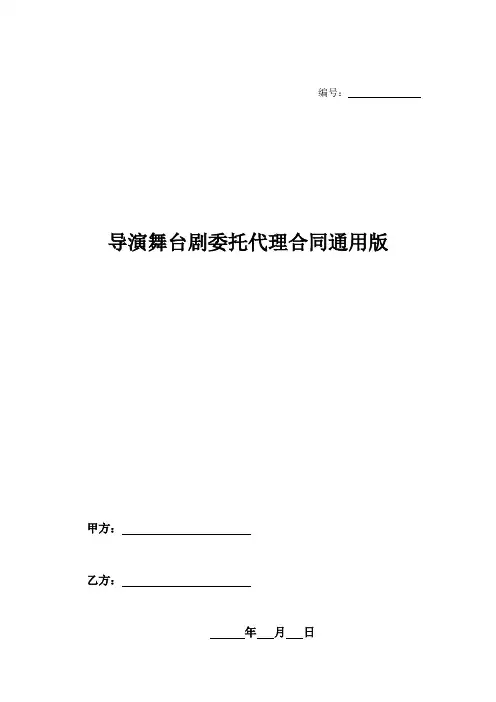 编号：____

导演舞台剧委托代理合同通用版

甲方：____

乙方：____

____年____月____日